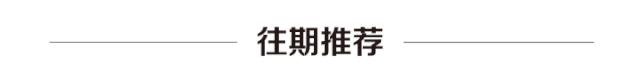 往期推荐